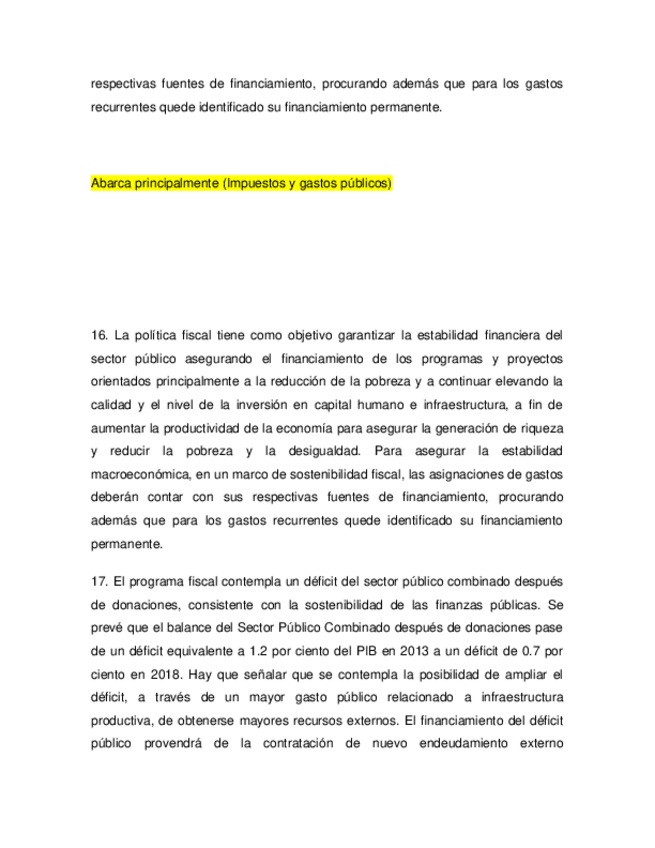 respectivas fuentes de financiamiento, procurando además que para los gastos recurrentes quede identificado su financiamiento permanente.

Abarca principalmente (Impuestos y gastos públicos)

16. La política fiscal tiene como objetivo garantizar la estabilidad financiera del sector público asegurando el financiamiento de los programas y proyectos orientados principalmente a la reducción de la pobreza y a continuar elevando la calidad y el nivel de la inversión en capital humano e infraestructura, a fin de aumentar la productividad de la economía para asegurar la generación de riqueza y reducir la pobreza y la desigualdad. Para asegurar la estabilidad macroeconómica, en un marco de sostenibilidad fiscal, las asignaciones de gastos deberán contar con sus respectivas fuentes de financiamiento, procurando además que para los gastos recurrentes quede identificado su financiamiento permanente.

17. El programa fiscal contempla un déficit del sector público combinado después de donaciones, consistente con la sostenibilidad de las finanzas públicas. Se prevé que el balance del Sector Público Combinado después de donaciones pase de un déficit equivalente a 1.2 por ciento del PIB en 2013 a un déficit de 0.7 por ciento en 2018. Hay que señalar que se contempla la posibilidad de ampliar el déficit, a través de un mayor gasto público relacionado a infraestructura productiva, de obtenerse mayores recursos externos. El financiamiento del déficit público provendrá de la contratación de nuevo endeudamiento externo